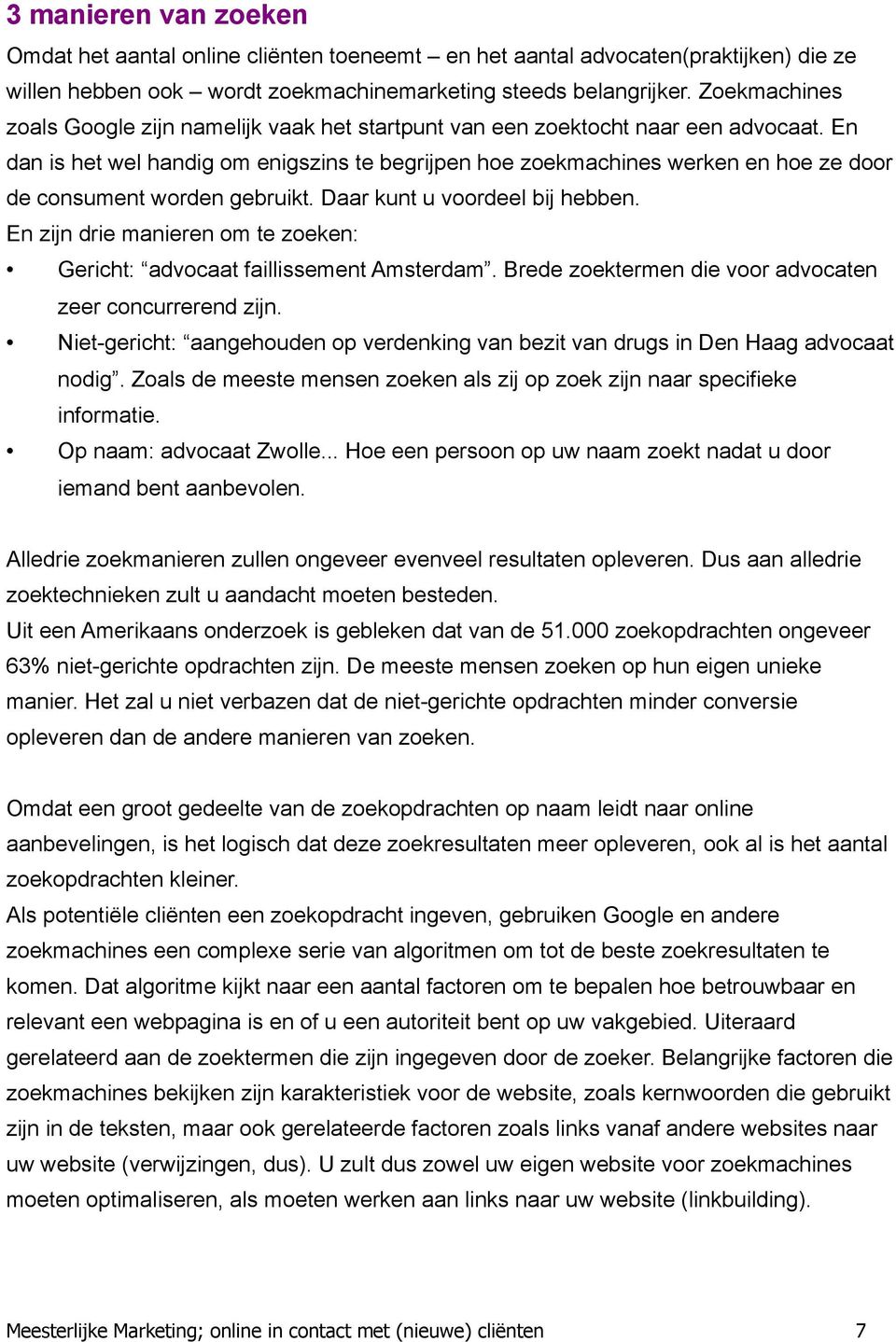 3 manieren van zoeken

Omdat het aantal online cliënten toeneemt – en het aantal advocaten(praktijken) die ze willen hebben ook – wordt zoekmachinemarketing steeds belangrijker. Zoekmachines zoals Google zijn namelijk vaak het startpunt van een zoektocht naar een advocaat. En dan is het wel handig om enigszins te begrijpen hoe zoekmachines werken en hoe ze door de consument worden gebruikt. Daar kunt u voordeel bij hebben.
En zijn drie manieren om te zoeken:

• Gericht: “advocaat faillissement Amsterdam”. Brede zoektermen die voor advocaten zeer concurrerend zijn.
• Niet-gericht: “aangehouden op verdenking van bezit van drugs in Den Haag advocaat nodig”. Zoals de meeste mensen zoeken als zij op zoek zijn naar specifieke informatie.
• Op naam: advocaat Zwolle... Hoe een persoon op uw naam zoekt nadat u door iemand bent aanbevolen.

Alledrie zoekmanieren zullen ongeveer evenveel resultaten opleveren. Dus aan alledrie zoektechnieken zult u aandacht moeten besteden.
Uit een Amerikaans onderzoek is gebleken dat van de 51.000 zoekopdrachten ongeveer 63% niet-gerichte opdrachten zijn. De meeste mensen zoeken op hun eigen unieke manier. Het zal u niet verbazen dat de niet-gerichte opdrachten minder conversie opleveren dan de andere manieren van zoeken.

Omdat een groot gedeelte van de zoekopdrachten op naam leidt naar online aanbevelingen, is het logisch dat deze zoekresultaten meer opleveren, ook al is het aantal zoekopdrachten kleiner.
Als potentiële cliënten een zoekopdracht ingeven, gebruiken Google en andere zoekmachines een complexe serie van algoritmen om tot de beste zoekresultaten te komen. Dat algoritme kijkt naar een aantal factoren om te bepalen hoe betrouwbaar en relevant een webpagina is en of u een autoriteit bent op uw vakgebied. Uiteraard gerelateerd aan de zoektermen die zijn ingegeven door de zoeker. Belangrijke factoren die zoekmachines bekijken zijn karakteristiek voor de website, zoals kernwoorden die gebruikt zijn in de teksten, maar ook gerelateerde factoren zoals links vanaf andere websites naar uw website (verwijzingen, dus). U zult dus zowel uw eigen website voor zoekmachines moeten optimaliseren, als moeten werken aan links naar uw website (linkbuilding).

Meesterlijke Marketing; online in contact met (nieuwe) cliënten 7